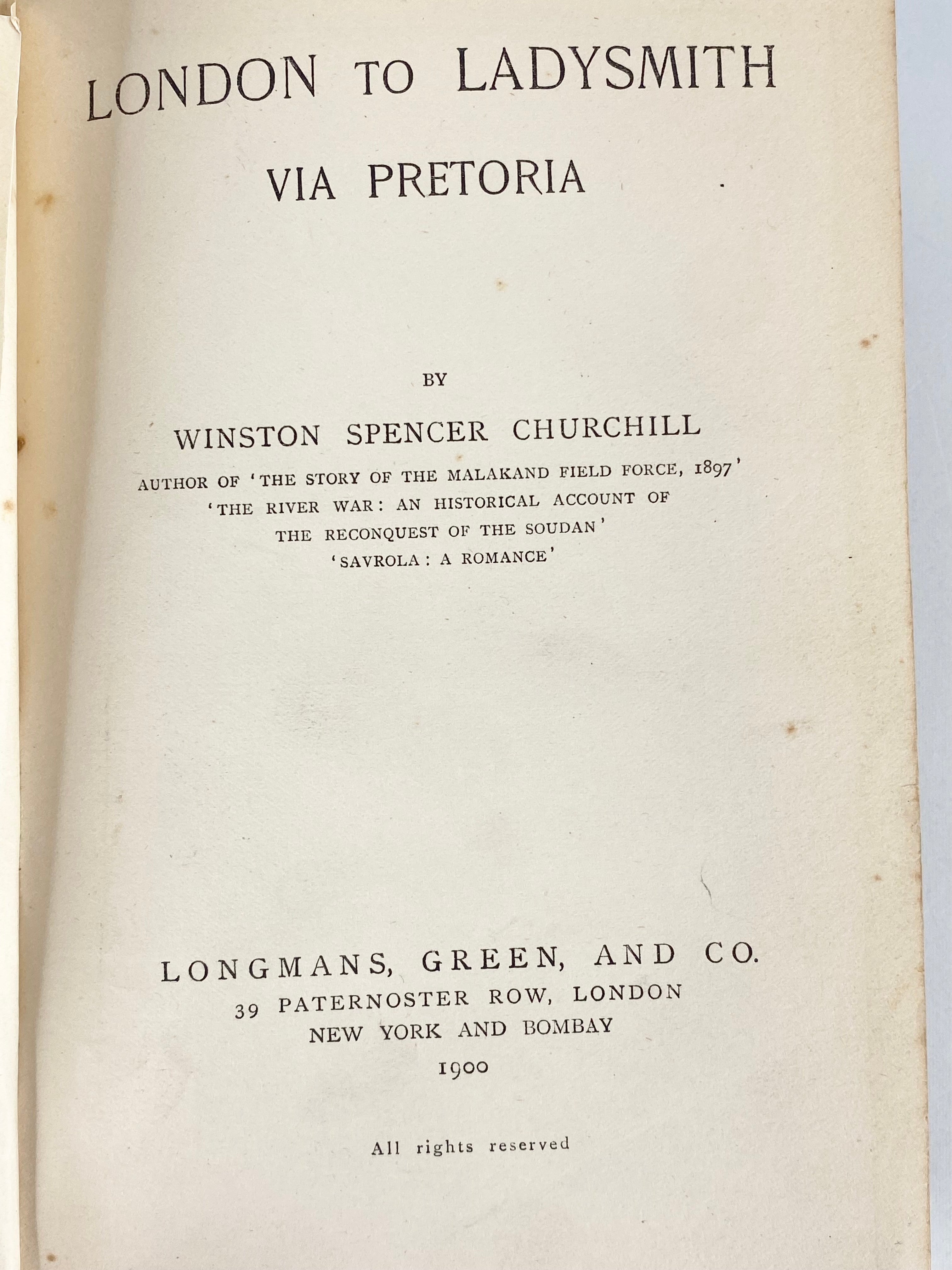 LONDON TO LADYSMITH

VIA PRETORIA

BY

WINSTON SPENCER CHURCHILL

AUTHOR OF 'THE STORY OF THE MALAKAND FIELD FORCE, 1897'
'THE RIVER WAR: AN HISTORICAL ACCOUNT OF
THE RECONQUEST OF THE SOUDAN'
'SAVROLA: A ROMANCE'

LONGMANS, GREEN, AND CO.
39 PATERNOSTER ROW, LONDON
NEW YORK AND BOMBAY
1900

All rights reserved